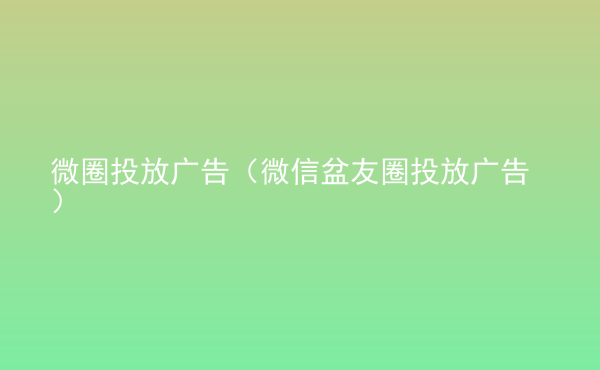 微圈投放广告（微信盆友圈投放广告）